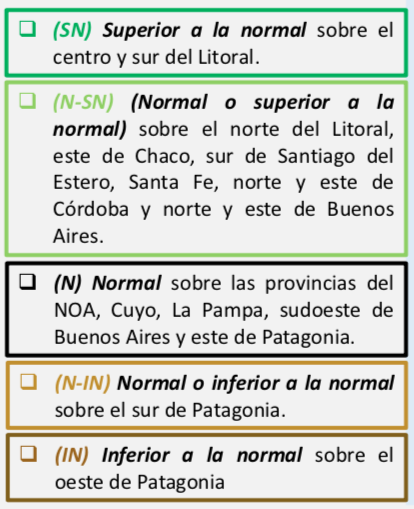 ❑ (SN) Superior a la normal sobre el centro y sur del Litoral.

❑ (N-SN) (Normal o superior a la normal) sobre el norte del Litoral, este de Chaco, sur de Santiago del Estero, Santa Fe, norte y este de Córdoba y norte y este de Buenos Aires.

❑ (N) Normal sobre las provincias del NOA, Cuyo, La Pampa, sudoeste de Buenos Aires y este de Patagonia.

❑ (N-IN) Normal o inferior a la normal sobre el sur de Patagonia.

❑ (IN) Inferior a la normal sobre el oeste de Patagonia